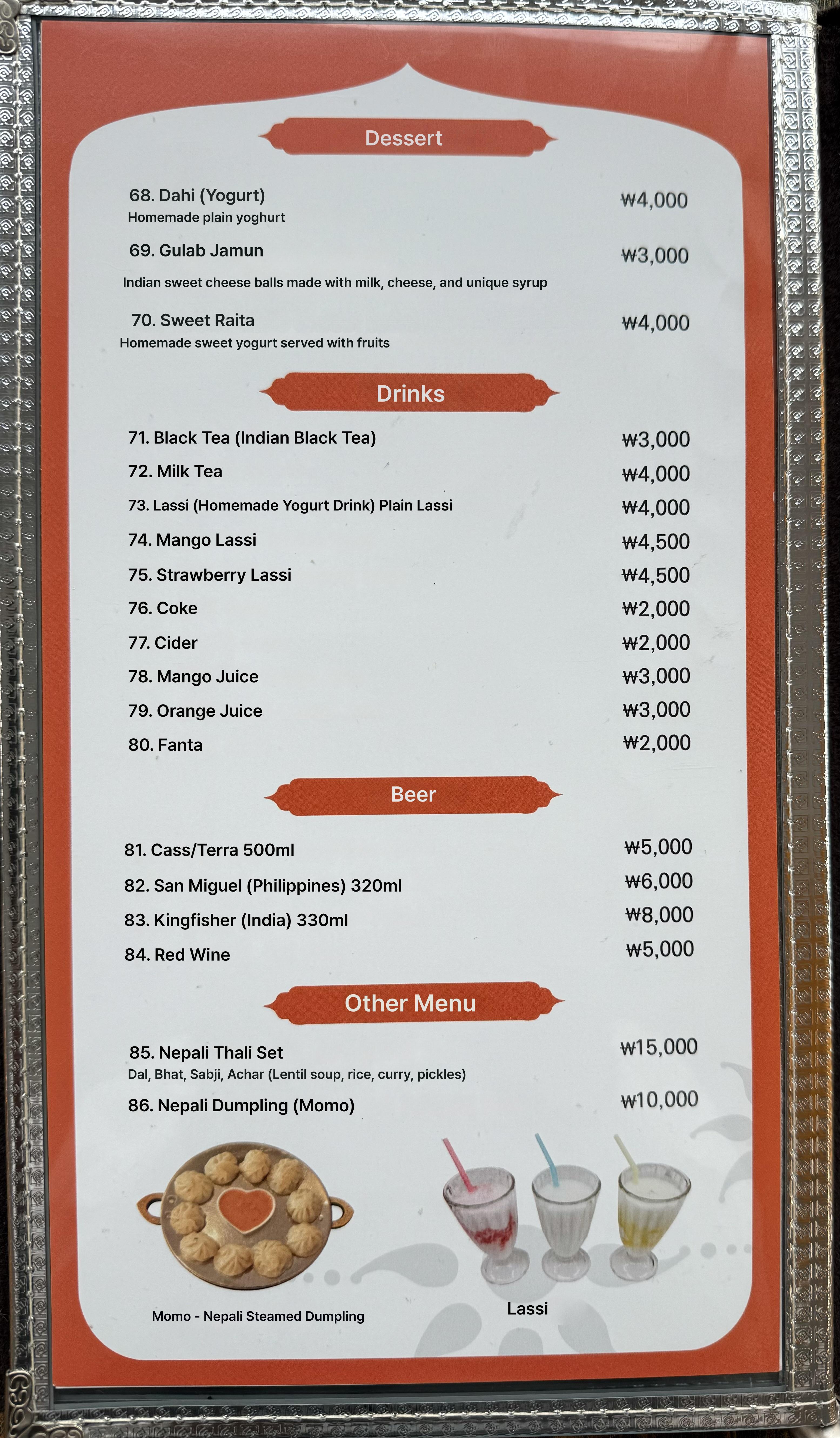 Dessert

68. Dahi (Yogurt) ₩4,000
Homemade plain yoghurt

69. Gulab Jamun ₩3,000
Indian sweet cheese balls made with milk, cheese, and unique syrup

70. Sweet Raita ₩4,000
Homemade sweet yogurt served with fruits

Drinks

71. Black Tea (Indian Black Tea) ₩3,000
72. Milk Tea ₩4,000
73. Lassi (Homemade Yogurt Drink) Plain Lassi ₩4,000
74. Mango Lassi ₩4,500
75. Strawberry Lassi ₩4,500
76. Coke ₩2,000
77. Cider ₩2,000
78. Mango Juice ₩3,000
79. Orange Juice ₩3,000
80. Fanta ₩2,000

Beer

81. Cass/Terra 500ml ₩5,000
82. San Miguel (Philippines) 320ml ₩6,000
83. Kingfisher (India) 330ml ₩8,000
84. Red Wine ₩5,000

Other Menu

85. Nepali Thali Set ₩15,000
Dal, Bhat, Sabji, Achar (Lentil soup, rice, curry, pickles)

86. Nepali Dumpling (Momo) ₩10,000

Momo - Nepali Steamed Dumpling

Lassi